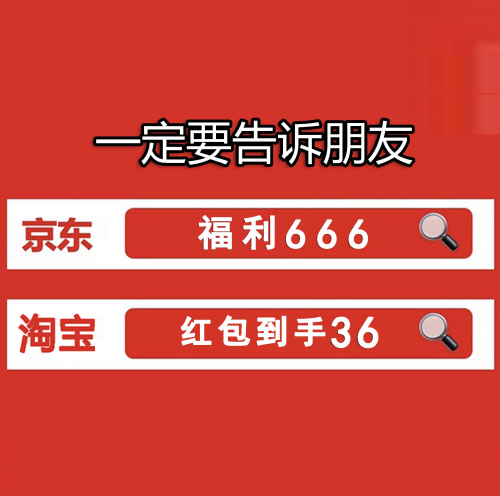 一定要告诉朋友

京东 福利666

淘宝 红包到手36